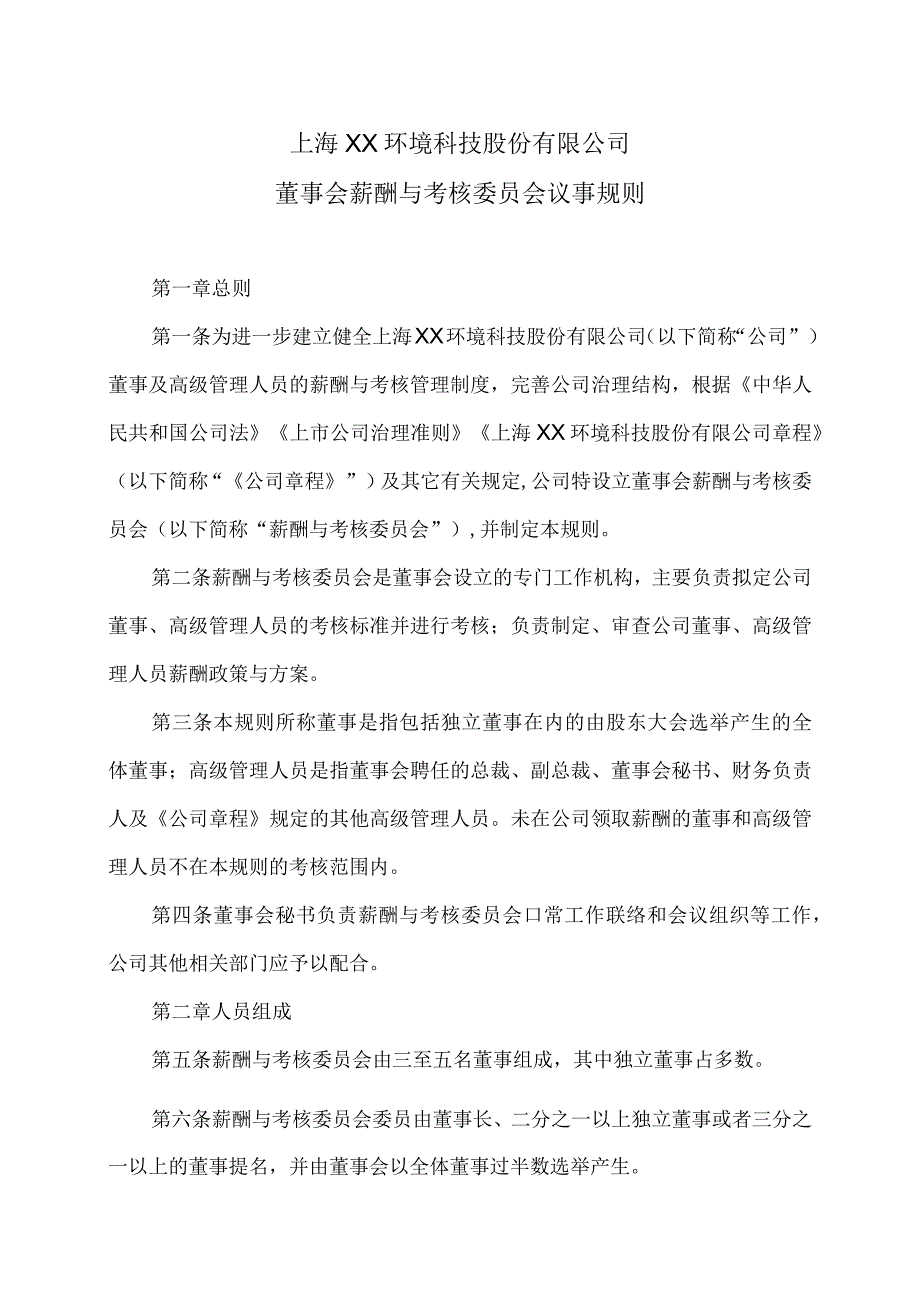 上海XX环境科技股份有限公司

董事会薪酬与考核委员会议事规则

第一章总则

第一条为进一步建立健全上海XX环境科技股份有限公司（以下简称“公司”）董事及高级管理人员的薪酬与考核管理制度，完善公司治理结构，根据《中华人民共和国公司法》《上市公司治理准则》《上海XX环境科技股份有限公司章程》（以下简称“《公司章程》”）及其它有关规定,公司特设立董事会薪酬与考核委员会（以下简称“薪酬与考核委员会”）,并制定本规则。

第二条薪酬与考核委员会是董事会设立的专门工作机构，主要负责拟定公司董事、高级管理人员的考核标准并进行考核；负责制定、审查公司董事、高级管理人员薪酬政策与方案。

第三条本规则所称董事是指包括独立董事在内的由股东大会选举产生的全体董事；高级管理人员是指董事会聘任的总裁、副总裁、董事会秘书、财务负责人及《公司章程》规定的其他高级管理人员。未在公司领取薪酬的董事和高级管理人员不在本规则的考核范围内。

第四条董事会秘书负责薪酬与考核委员会口常工作联络和会议组织等工作，公司其他相关部门应予以配合。

第二章人员组成

第五条薪酬与考核委员会由三至五名董事组成，其中独立董事占多数。

第六条薪酬与考核委员会委员由董事长、二分之一以上独立董事或者三分之一以上的董事提名，并由董事会以全体董事过半数选举产生。